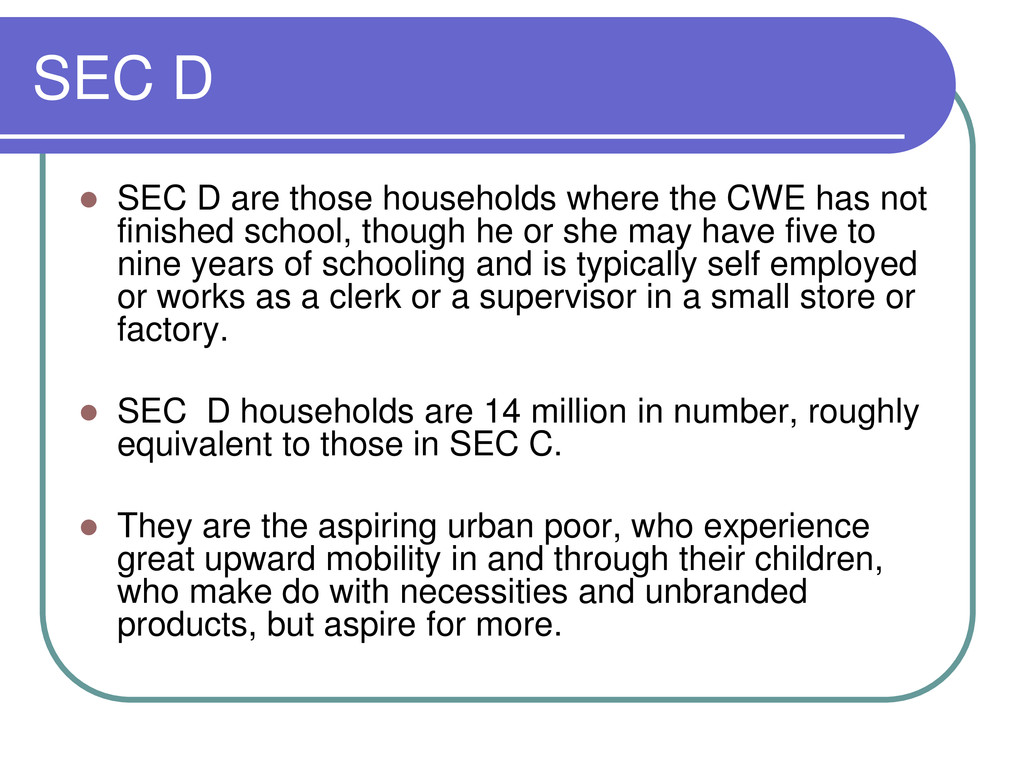 SEC D

SEC D are those households where the CWE has not finished school, though he or she may have five to nine years of schooling and is typically self employed or works as a clerk or a supervisor in a small store or factory.

SEC D households are 14 million in number, roughly equivalent to those in SEC C.

They are the aspiring urban poor, who experience great upward mobility in and through their children, who make do with necessities and unbranded products, but aspire for more.